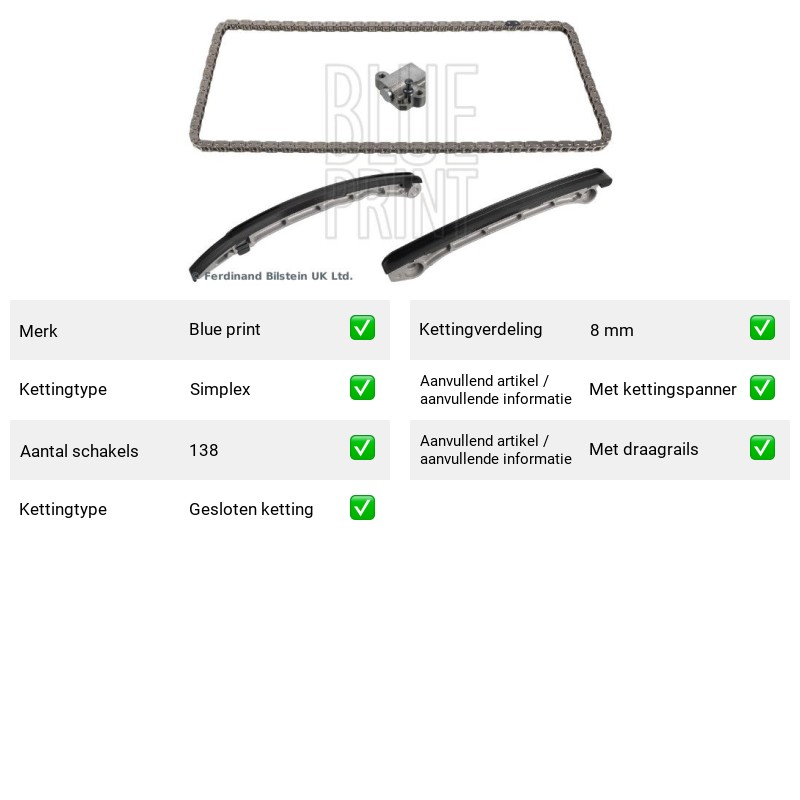 Ferdinand Bilstein UK Ltd.

Merk Blue print ☑

Kettingtype Simplex ☑

Aantal schakels 138 ☑

Kettingtype Gesloten ketting ☑

Kettingverdeling 8 mm ☑

Aanvullend artikel / aanvullende informatie Met kettingspanner ☑

Aanvullend artikel / aanvullende informatie Met draagrails ☑

BLUE PRINT